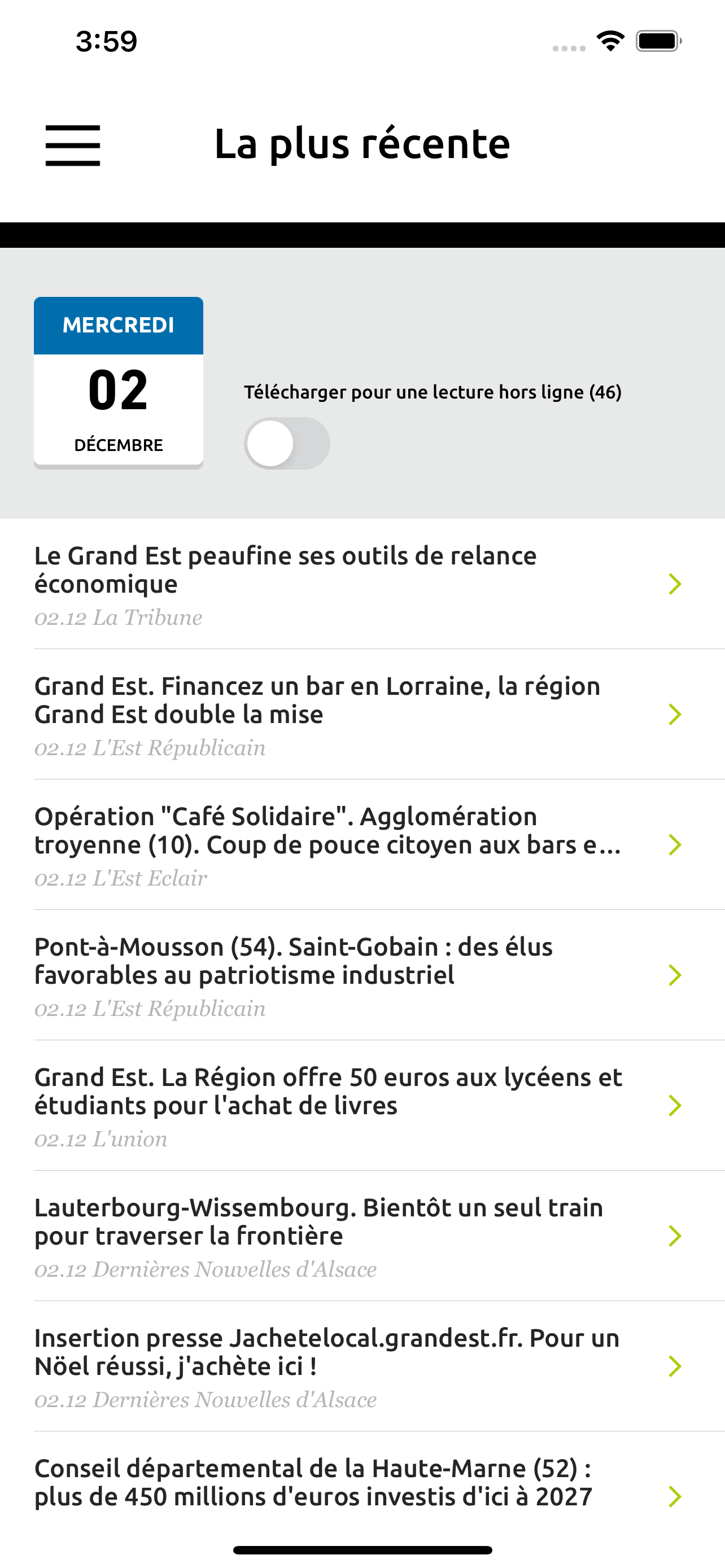 3:59

La plus récente

MERCREDI
02
DÉCEMBRE

Télécharger pour une lecture hors ligne (46)

Le Grand Est peaufine ses outils de relance économique
02.12 La Tribune

Grand Est. Financez un bar en Lorraine, la région Grand Est double la mise
02.12 L'Est Républicain

Opération "Café Solidaire". Agglomération troyenne (10). Coup de pouce citoyen aux bars e...
02.12 L'Est Eclair

Pont-à-Mousson (54). Saint-Gobain : des élus favorables au patriotisme industriel
02.12 L'Est Républicain

Grand Est. La Région offre 50 euros aux lycéens et étudiants pour l'achat de livres
02.12 L'union

Lauterbourg-Wissembourg. Bientôt un seul train pour traverser la frontière
02.12 Dernières Nouvelles d'Alsace

Insertion presse Jachetelocal.grandest.fr. Pour un Nöel réussi, j'achète ici !
02.12 Dernières Nouvelles d'Alsace

Conseil départemental de la Haute-Marne (52) : plus de 450 millions d'euros investis d'ici à 2027